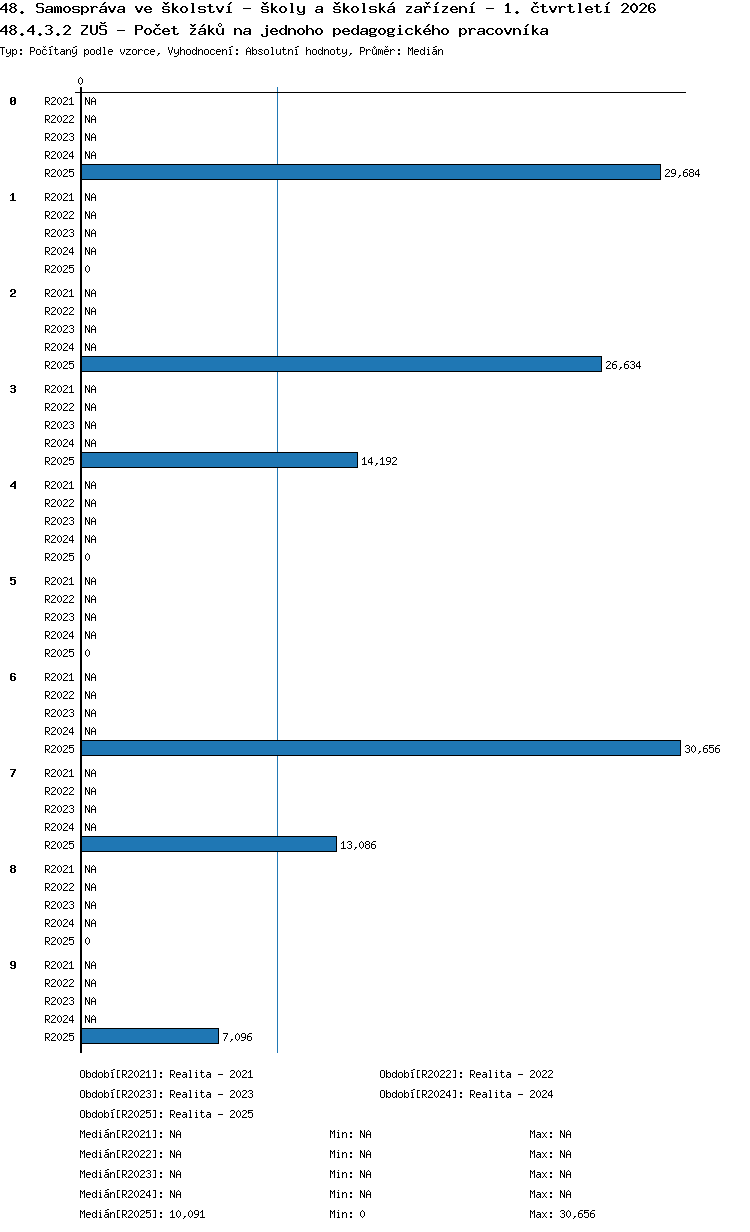 48. Samospráva ve školství - školy a školská zařízení - 1. čtvrtletí 2026
48.4.3.2 ZUŠ - Počet žáků na jednoho pedagogického pracovníka
Typ: Počítaný podle vzorce, Vyhodnocení: Absolutní hodnoty, Průměr: Medián

0

0
R2021 NA
R2022 NA
R2023 NA
R2024 NA
R2025 29,684

1
R2021 NA
R2022 NA
R2023 NA
R2024 NA
R2025 0

2
R2021 NA
R2022 NA
R2023 NA
R2024 NA
R2025 26,634

3
R2021 NA
R2022 NA
R2023 NA
R2024 NA
R2025 14,192

4
R2021 NA
R2022 NA
R2023 NA
R2024 NA
R2025 0

5
R2021 NA
R2022 NA
R2023 NA
R2024 NA
R2025 0

6
R2021 NA
R2022 NA
R2023 NA
R2024 NA
R2025 30,656

7
R2021 NA
R2022 NA
R2023 NA
R2024 NA
R2025 13,086

8
R2021 NA
R2022 NA
R2023 NA
R2024 NA
R2025 0

9
R2021 NA
R2022 NA
R2023 NA
R2024 NA
R2025 7,096

Období[R2021]: Realita - 2021
Období[R2022]: Realita - 2022
Období[R2023]: Realita - 2023
Období[R2024]: Realita - 2024
Období[R2025]: Realita - 2025
Medián[R2021]: NA Min: NA Max: NA
Medián[R2022]: NA Min: NA Max: NA
Medián[R2023]: NA Min: NA Max: NA
Medián[R2024]: NA Min: NA Max: NA
Medián[R2025]: 10,091 Min: 0 Max: 30,656